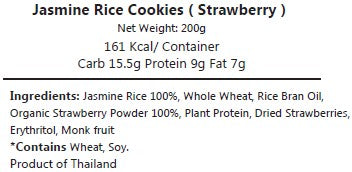 Jasmine Rice Cookies ( Strawberry )
Net Weight: 200g
161 Kcal/ Container
Carb 15.5g Protein 9g Fat 7g

Ingredients: Jasmine Rice 100%, Whole Wheat, Rice Bran Oil, Organic Strawberry Powder 100%, Plant Protein, Dried Strawberries, Erythritol, Monk fruit
*Contains Wheat, Soy.
Product of Thailand